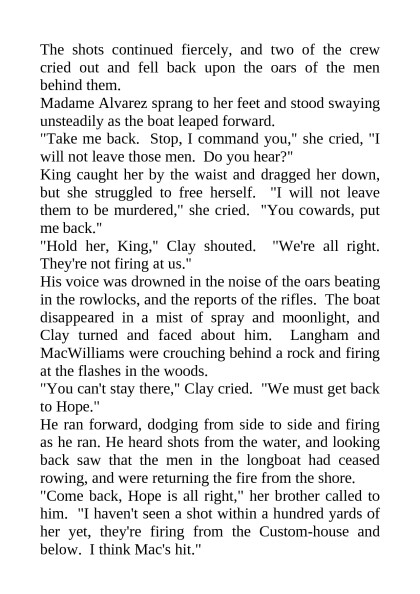 The shots continued fiercely, and two of the crew cried out and fell back upon the oars of the men behind them.

Madame Alvarez sprang to her feet and stood swaying unsteadily as the boat leaped forward.

"Take me back. Stop, I command you," she cried, "I will not leave those men. Do you hear?"

King caught her by the waist and dragged her down, but she struggled to free herself. "I will not leave them to be murdered," she cried. "You cowards, put me back."

"Hold her, King," Clay shouted. "We're all right. They're not firing at us."

His voice was drowned in the noise of the oars beating in the rowlocks, and the reports of the rifles. The boat disappeared in a mist of spray and moonlight, and Clay turned and faced about him. Langham and MacWilliams were crouching behind a rock and firing at the flashes in the woods.

"You can't stay there," Clay cried. "We must get back to Hope."

He ran forward, dodging from side to side and firing as he ran. He heard shots from the water, and looking back saw that the men in the longboat had ceased rowing, and were returning the fire from the shore.

"Come back, Hope is all right," her brother called to him. "I haven't seen a shot within a hundred yards of her yet, they're firing from the Custom-house and below. I think Mac's hit."